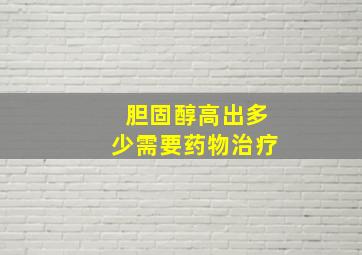 胆固醇高出多少需要药物治疗